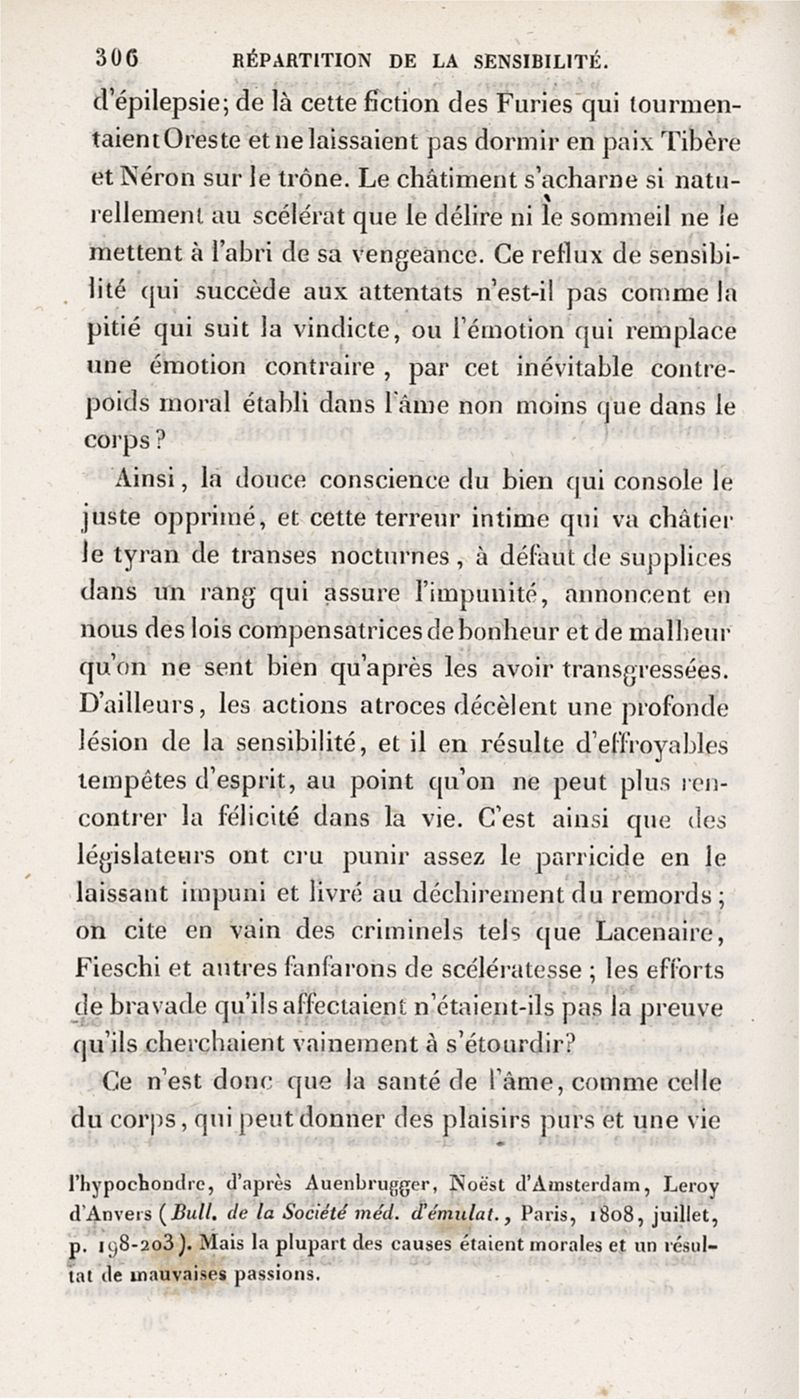 306 RÉPARTITION DE LA SENSIBILITÉ.

d'épilepsie; de là cette fiction des Furies qui tourmentaient Oreste et ne laissaient pas dormir en paix Tibère et Néron sur le trône. Le châtiment s'acharne si naturellement au scélérat que le délire ni le sommeil ne le mettent à l'abri de sa vengeance. Ce reflux de sensibilité qui succède aux attentats n'est-il pas comme la pitié qui suit la vindicte, ou l'émotion qui remplace une émotion contraire, par cet inévitable contrepoids moral établi dans l'âme non moins que dans le corps?

Ainsi, la douce conscience du bien qui console le juste opprimé, et cette terreur intime qui va châtier le tyran de transes nocturnes, à défaut de supplices dans un rang qui assure l'impunité, annoncent en nous des lois compensatrices de bonheur et de malheur qu'on ne sent bien qu'après les avoir transgressées. D'ailleurs, les actions atroces décèlent une profonde lésion de la sensibilité, et il en résulte d'effroyables tempêtes d'esprit, au point qu'on ne peut plus rencontrer la félicité dans la vie. C'est ainsi que des législateurs ont cru punir assez le parricide en le laissant impuni et livré au déchirement du remords; on cite en vain des criminels tels que Lacenaire, Fieschi et autres fanfarons de scélératesse; les efforts de bravade qu'ils affectaient n'étaient-ils pas la preuve qu'ils cherchaient vainement à s'étourdir?

Ce n'est donc que la santé de l'âme, comme celle du corps, qui peut donner des plaisirs purs et une vie

l'hypochondre, d'après Auenbrugger, Noëst d'Amsterdam, Leroy d'Anvers (Bull. de la Société méd. d'émulat., Paris, 1808, juillet, p. 198-203). Mais la plupart des causes étaient morales et un résultat de mauvaises passions.